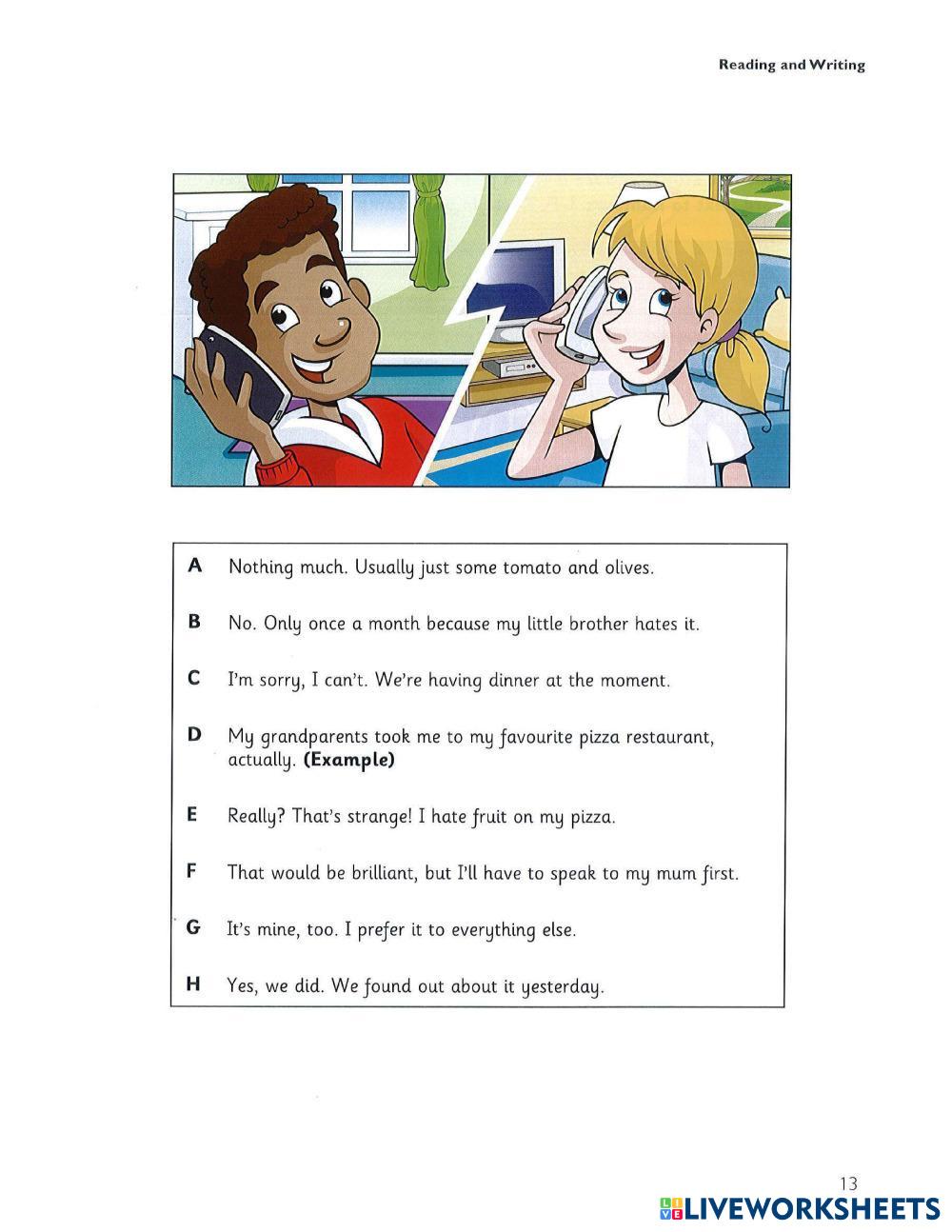 Reading and Writing

A Nothing much. Usually just some tomato and olives.

B No. Only once a month because my little brother hates it.

C I'm sorry, I can't. We're having dinner at the moment.

D My grandparents took me to my favourite pizza restaurant, actually. **(Example)**

E Really? That's strange! I hate fruit on my pizza.

F That would be brilliant, but I'll have to speak to my mum first.

G It's mine, too. I prefer it to everything else.

H Yes, we did. We found out about it yesterday.

13

LIVEWORKSHEETS